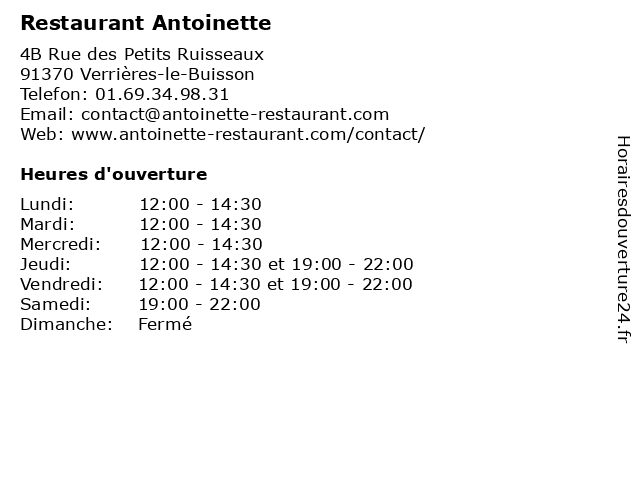 Restaurant Antoinette

4B Rue des Petits Ruisseaux
91370 Verrières-le-Buisson
Telefon: 01.69.34.98.31
Email: contact@antoinette-restaurant.com
Web: www.antoinette-restaurant.com/contact/

Heures d'ouverture

| | |
|---|---|
| Lundi: | 12:00 - 14:30 |
| Mardi: | 12:00 - 14:30 |
| Mercredi: | 12:00 - 14:30 |
| Jeudi: | 12:00 - 14:30 et 19:00 - 22:00 |
| Vendredi: | 12:00 - 14:30 et 19:00 - 22:00 |
| Samedi: | 19:00 - 22:00 |
| Dimanche: | Fermé |

Horairesdouverture24.fr